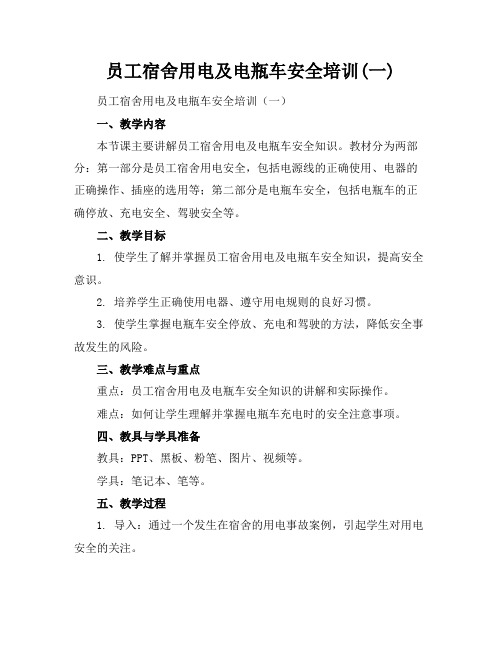 员工宿舍用电及电瓶车安全培训(一)

员工宿舍用电及电瓶车安全培训（一）

一、教学内容

本节课主要讲解员工宿舍用电及电瓶车安全知识。教材分为两部分：第一部分是员工宿舍用电安全，包括电源线的正确使用、电器的正确操作、插座的选用等；第二部分是电瓶车安全，包括电瓶车的正确停放、充电安全、驾驶安全等。

二、教学目标

1. 使学生了解并掌握员工宿舍用电及电瓶车安全知识，提高安全意识。

2. 培养学生正确使用电器、遵守用电规则的良好习惯。

3. 使学生掌握电瓶车安全停放、充电和驾驶的方法，降低安全事故发生的风险。

三、教学难点与重点

重点：员工宿舍用电及电瓶车安全知识的讲解和实际操作。

难点：如何让学生理解并掌握电瓶车充电时的安全注意事项。

四、教具与学具准备

教具：PPT、黑板、粉笔、图片、视频等。

学具：笔记本、笔等。

五、教学过程

1. 导入：通过一个发生在宿舍的用电事故案例，引起学生对用电安全的关注。